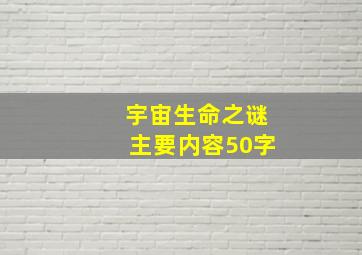 宇宙生命之谜
主要内容50字